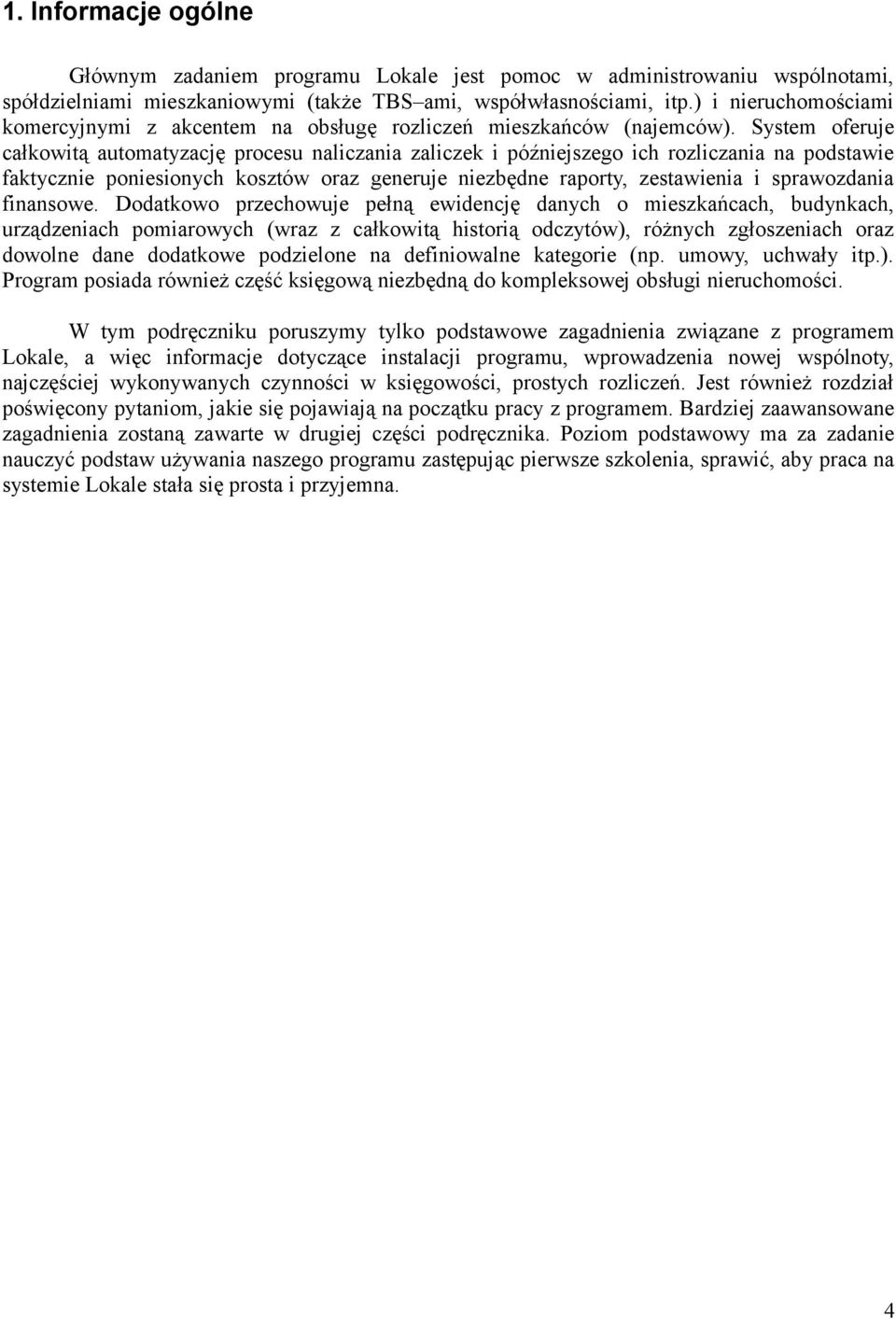 1. Informacje ogólne

Głównym zadaniem programu Lokale jest pomoc w administrowaniu wspólnotami, spółdzielniami mieszkaniowymi (także TBS–ami, współwłasnościami, itp.) i nieruchomościami komercyjnymi z akcentem na obsługę rozliczeń mieszkańców (najemców). System oferuje całkowitą automatyzację procesu naliczania zaliczek i późniejszego ich rozliczania na podstawie faktycznie poniesionych kosztów oraz generuje niezbędne raporty, zestawienia i sprawozdania finansowe. Dodatkowo przechowuje pełną ewidencję danych o mieszkańcach, budynkach, urządzeniach pomiarowych (wraz z całkowitą historią odczytów), różnych zgłoszeniach oraz dowolne dane dodatkowe podzielone na definiowalne kategorie (np. umowy, uchwały itp.). Program posiada również część księgową niezbędną do kompleksowej obsługi nieruchomości.

W tym podręczniku poruszymy tylko podstawowe zagadnienia związane z programem Lokale, a więc informacje dotyczące instalacji programu, wprowadzenia nowej wspólnoty, najczęściej wykonywanych czynności w księgowości, prostych rozliczeń. Jest również rozdział poświęcony pytaniom, jakie się pojawiają na początku pracy z programem. Bardziej zaawansowane zagadnienia zostaną zawarte w drugiej części podręcznika. Poziom podstawowy ma za zadanie nauczyć podstaw używania naszego programu zastępując pierwsze szkolenia, sprawić, aby praca na systemie Lokale stała się prosta i przyjemna.

4